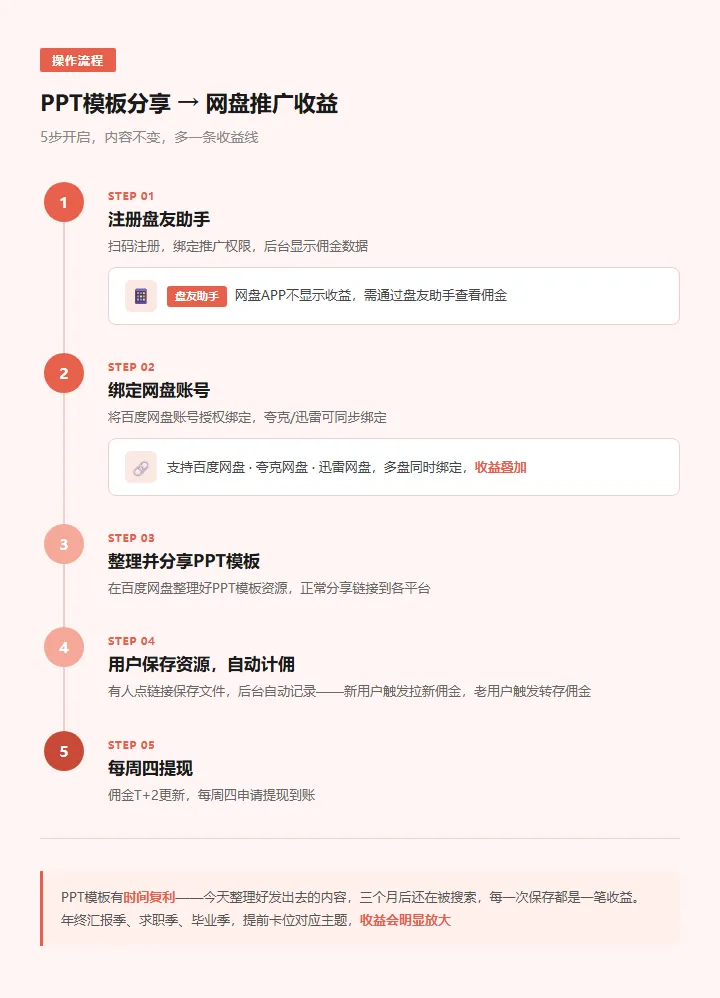 操作流程

PPT模板分享 → 网盘推广收益

5步开启，内容不变，多一条收益线

1

STEP 01

注册盘友助手

扫码注册，绑定推广权限，后台显示佣金数据

盘友助手 网盘APP不显示收益，需通过盘友助手查看佣金

2

STEP 02

绑定网盘账号

将百度网盘账号授权绑定，夸克/迅雷可同步绑定

支持百度网盘 · 夸克网盘 · 迅雷网盘，多盘同时绑定，收益叠加

3

STEP 03

整理并分享PPT模板

在百度网盘整理好PPT模板资源，正常分享链接到各平台

4

STEP 04

用户保存资源，自动计佣

有人点链接保存文件，后台自动记录——新用户触发拉新佣金，老用户触发转存佣金

5

STEP 05

每周四提现

佣金T+2更新，每周四申请提现到账

PPT模板有时间复利——今天整理好发出去的内容，三个月后还在被搜索，每一次保存都是一笔收益。年终汇报季、求职季、毕业季，提前卡位对应主题，收益会明显放大